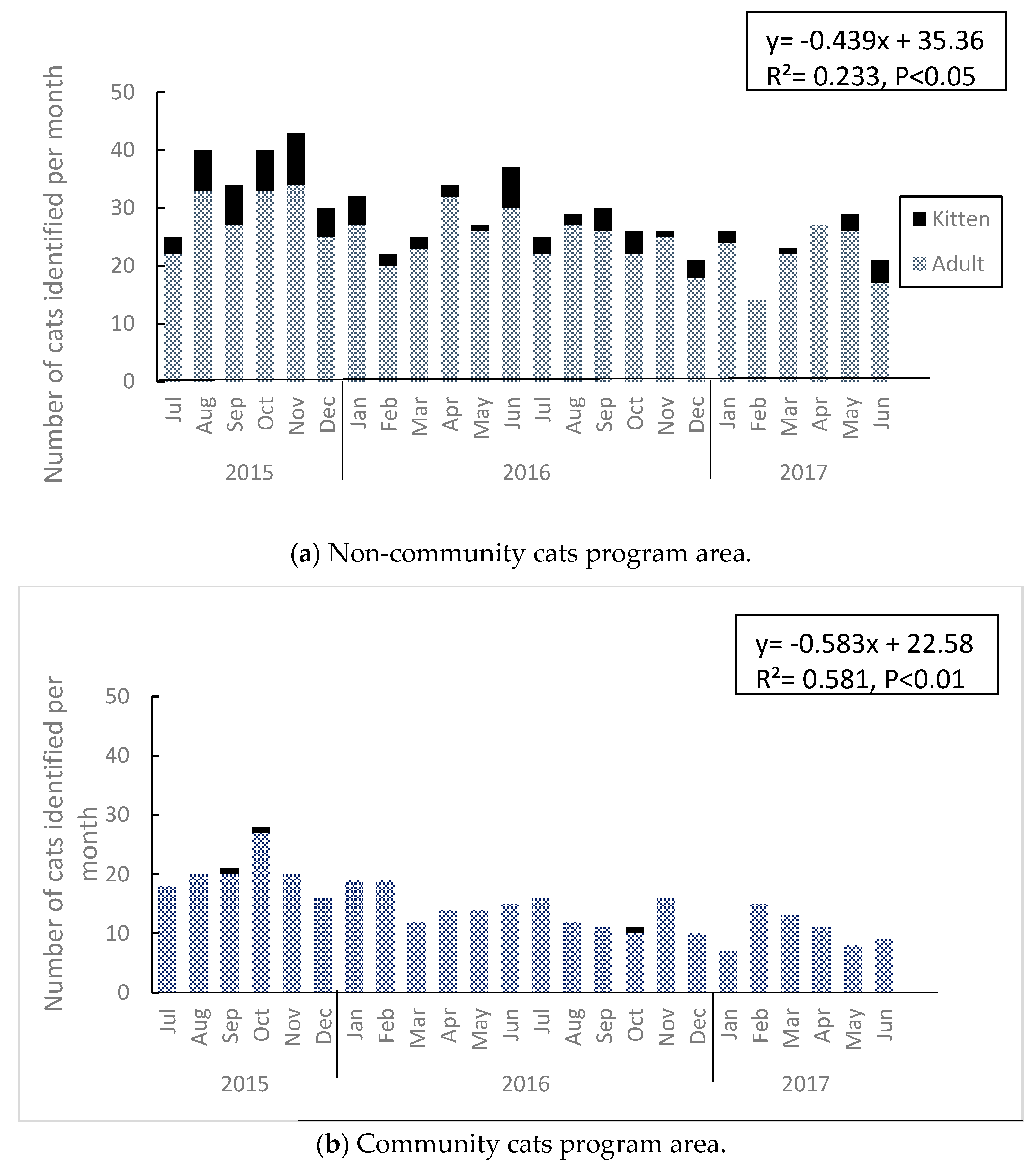 y= -0.439x + 35.36
R²= 0.233, P<0.05

Number of cats identified per month

50
40
30
20
10
0

Kitten
Adult

Jul Aug Sep Oct Nov Dec Jan Feb Mar Apr May Jun Jul Aug Sep Oct Nov Dec Jan Feb Mar Apr May Jun

2015
2016
2017

(**a**) Non-community cats program area.

y= -0.583x + 22.58
R²= 0.581, P<0.01

Number of cats identified per month

50
40
30
20
10
0

Jul Aug Sep Oct Nov Dec Jan Feb Mar Apr May Jun Jul Aug Sep Oct Nov Dec Jan Feb Mar Apr May Jun

2015
2016
2017

(**b**) Community cats program area.